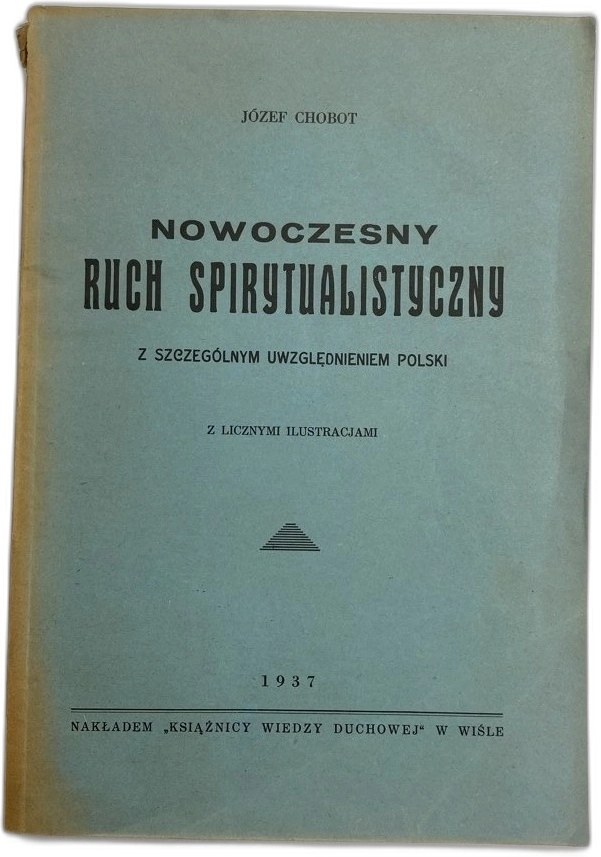 JÓZEF CHOBOT

NOWOCZESNY
RUCH SPIRYTUALISTYCZNY

Z SZCZEGÓLNYM UWZGLĘDNIENIEM POLSKI

Z LICZNYMI ILUSTRACJAMI

1937

NAKŁADEM „KSIĄŻNICY WIEDZY DUCHOWEJ" W WIŚLE